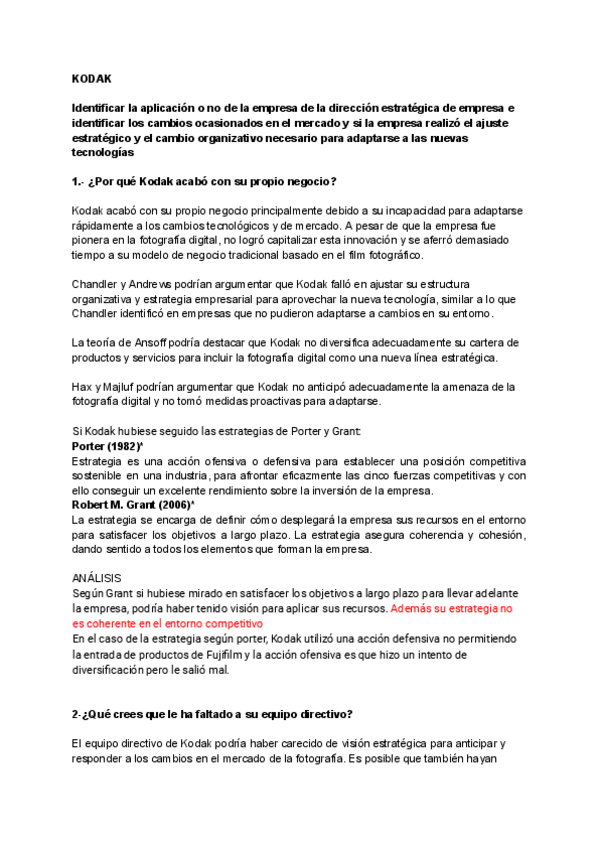 KODAK

Identificar la aplicación o no de la empresa de la dirección estratégica de empresa e identificar los cambios ocasionados en el mercado y si la empresa realizó el ajuste estratégico y el cambio organizativo necesario para adaptarse a las nuevas tecnologías

1.- ¿Por qué Kodak acabó con su propio negocio?

Kodak acabó con su propio negocio principalmente debido a su incapacidad para adaptarse rápidamente a los cambios tecnológicos y de mercado. A pesar de que la empresa fue pionera en la fotografía digital, no logró capitalizar esta innovación y se aferró demasiado tiempo a su modelo de negocio tradicional basado en el film fotográfico.

Chandler y Andrews podrían argumentar que Kodak falló en ajustar su estructura organizativa y estrategia empresarial para aprovechar la nueva tecnología, similar a lo que Chandler identificó en empresas que no pudieron adaptarse a cambios en su entorno.

La teoría de Ansoff podría destacar que Kodak no diversifica adecuadamente su cartera de productos y servicios para incluir la fotografía digital como una nueva línea estratégica.

Hax y Majluf podrían argumentar que Kodak no anticipó adecuadamente la amenaza de la fotografía digital y no tomó medidas proactivas para adaptarse.

Si Kodak hubiese seguido las estrategias de Porter y Grant:
Porter (1982)*
Estrategia es una acción ofensiva o defensiva para establecer una posición competitiva sostenible en una industria, para afrontar eficazmente las cinco fuerzas competitivas y con ello conseguir un excelente rendimiento sobre la inversión de la empresa.
Robert M. Grant (2006)*
La estrategia se encarga de definir cómo desplegará la empresa sus recursos en el entorno para satisfacer los objetivos a largo plazo. La estrategia asegura coherencia y cohesión, dando sentido a todos los elementos que forman la empresa.

ANÁLISIS
Según Grant si hubiese mirado en satisfacer los objetivos a largo plazo para llevar adelante la empresa, podría haber tenido visión para aplicar sus recursos. Además su estrategia no es coherente en el entorno competitivo
En el caso de la estrategia según porter, Kodak utilizó una acción defensiva no permitiendo la entrada de productos de Fujifilm y la acción ofensiva es que hizo un intento de diversificación pero le salió mal.

2-¿Qué crees que le ha faltado a su equipo directivo?

El equipo directivo de Kodak podría haber carecido de visión estratégica para anticipar y responder a los cambios en el mercado de la fotografía. Es posible que también hayan